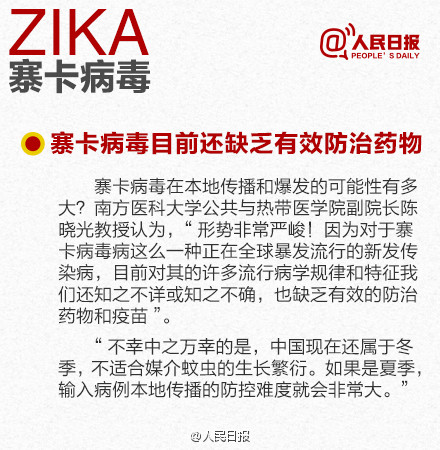 ZIKA
寨卡病毒

@人民日报
PEOPLE' S DAILY

寨卡病毒目前还缺乏有效防治药物

寨卡病毒在本地传播和爆发的可能性有多大？南方医科大学公共与热带医学院副院长陈晓光教授认为，“形势非常严峻！因为对于寨卡病毒病这么一种正在全球暴发流行的新发传染病，目前对其的许多流行病学规律和特征我们还知之不详或知之不确，也缺乏有效的防治药物和疫苗”。

“不幸中之万幸的是，中国现在还属于冬季，不适合媒介蚊虫的生长繁衍。如果是夏季，输入病例本地传播的防控难度就会非常大。”

@人民日报